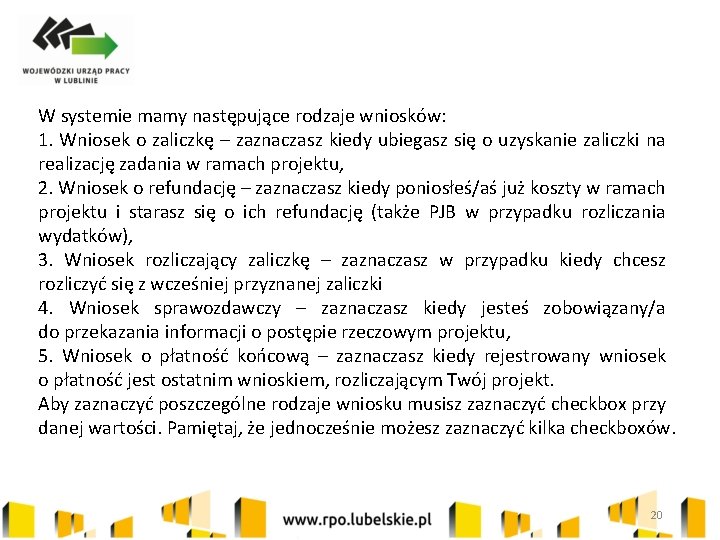 WOJEWÓDZKI URZĄD PRACY
W LUBLINIE

W systemie mamy następujące rodzaje wniosków:
1. Wniosek o zaliczkę – zaznaczasz kiedy ubiegasz się o uzyskanie zaliczki na realizację zadania w ramach projektu,
2. Wniosek o refundację – zaznaczasz kiedy poniosłeś/aś już koszty w ramach projektu i starasz się o ich refundację (także PJB w przypadku rozliczania wydatków),
3. Wniosek rozliczający zaliczkę – zaznaczasz w przypadku kiedy chcesz rozliczyć się z wcześniej przyznanej zaliczki
4. Wniosek sprawozdawczy – zaznaczasz kiedy jesteś zobowiązany/a do przekazania informacji o postępie rzeczowym projektu,
5. Wniosek o płatność końcową – zaznaczasz kiedy rejestrowany wniosek o płatność jest ostatnim wnioskiem, rozliczającym Twój projekt.
Aby zaznaczyć poszczególne rodzaje wniosku musisz zaznaczyć checkbox przy danej wartości. Pamiętaj, że jednocześnie możesz zaznaczyć kilka checkboxów.

www.rpo.lubelskie.pl

20